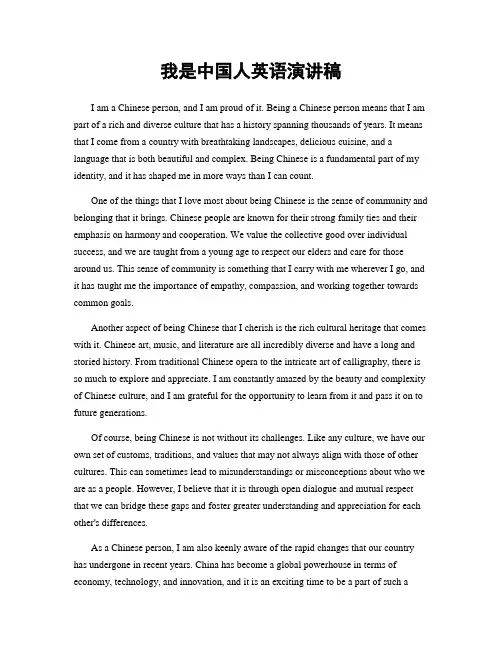 我是中国人英语演讲稿

I am a Chinese person, and I am proud of it. Being a Chinese person means that I am part of a rich and diverse culture that has a history spanning thousands of years. It means that I come from a country with breathtaking landscapes, delicious cuisine, and a language that is both beautiful and complex. Being Chinese is a fundamental part of my identity, and it has shaped me in more ways than I can count.

One of the things that I love most about being Chinese is the sense of community and belonging that it brings. Chinese people are known for their strong family ties and their emphasis on harmony and cooperation. We value the collective good over individual success, and we are taught from a young age to respect our elders and care for those around us. This sense of community is something that I carry with me wherever I go, and it has taught me the importance of empathy, compassion, and working together towards common goals.

Another aspect of being Chinese that I cherish is the rich cultural heritage that comes with it. Chinese art, music, and literature are all incredibly diverse and have a long and storied history. From traditional Chinese opera to the intricate art of calligraphy, there is so much to explore and appreciate. I am constantly amazed by the beauty and complexity of Chinese culture, and I am grateful for the opportunity to learn from it and pass it on to future generations.

Of course, being Chinese is not without its challenges. Like any culture, we have our own set of customs, traditions, and values that may not always align with those of other cultures. This can sometimes lead to misunderstandings or misconceptions about who we are as a people. However, I believe that it is through open dialogue and mutual respect that we can bridge these gaps and foster greater understanding and appreciation for each other's differences.

As a Chinese person, I am also keenly aware of the rapid changes that our country has undergone in recent years. China has become a global powerhouse in terms of economy, technology, and innovation, and it is an exciting time to be a part of such a